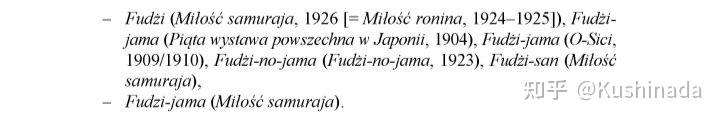 – Fudżi (Miłość samuraja, 1926 [= Miłość ronina, 1924–1925]), Fudżi-jama (Piąta wystawa powszechna w Japonii, 1904), Fudżi-jama (O-Sici, 1909/1910), Fudżi-no-jama (Fudżi-no-jama, 1923), Fudżi-san (Miłość samuraja),

– Fudzi-jama (Miłość samuraja).

知乎 @Kushinada